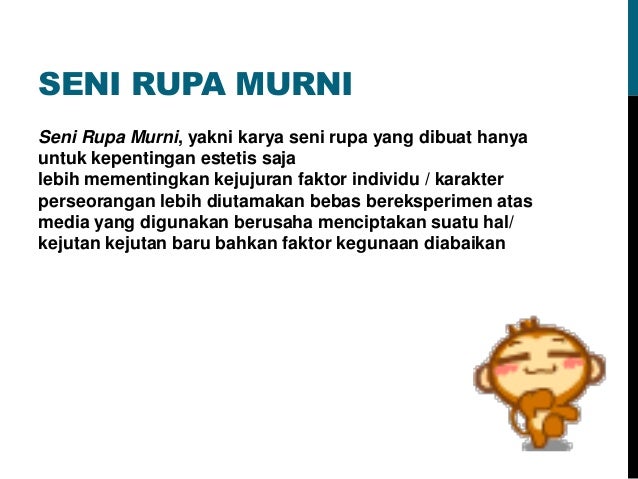 SENI RUPA MURNI

Seni Rupa Murni, yakni karya seni rupa yang dibuat hanya untuk kepentingan estetis saja

lebih mementingkan kejujuran faktor individu / karakter perseorangan lebih diutamakan bebas bereksperimen atas media yang digunakan berusaha menciptakan suatu hal/ kejutan kejutan baru bahkan faktor kegunaan diabaikan